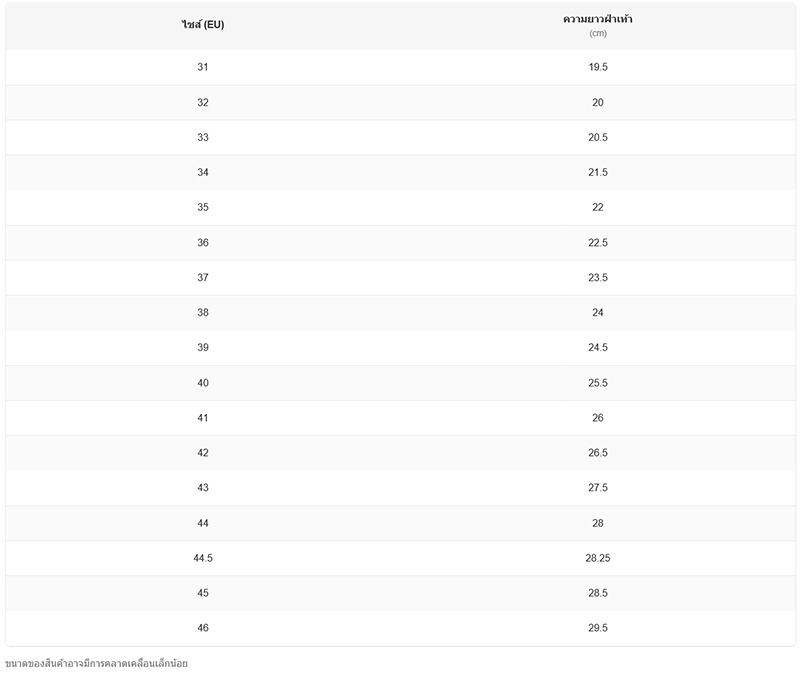 | ไซส์ (EU) | ความยาวฝ่าเท้า (cm) |
|---|---|
| 31 | 19.5 |
| 32 | 20 |
| 33 | 20.5 |
| 34 | 21.5 |
| 35 | 22 |
| 36 | 22.5 |
| 37 | 23.5 |
| 38 | 24 |
| 39 | 24.5 |
| 40 | 25.5 |
| 41 | 26 |
| 42 | 26.5 |
| 43 | 27.5 |
| 44 | 28 |
| 44.5 | 28.25 |
| 45 | 28.5 |
| 46 | 29.5 |

ขนาดของสินค้าอาจมีการคลาดเคลื่อนเล็กน้อย